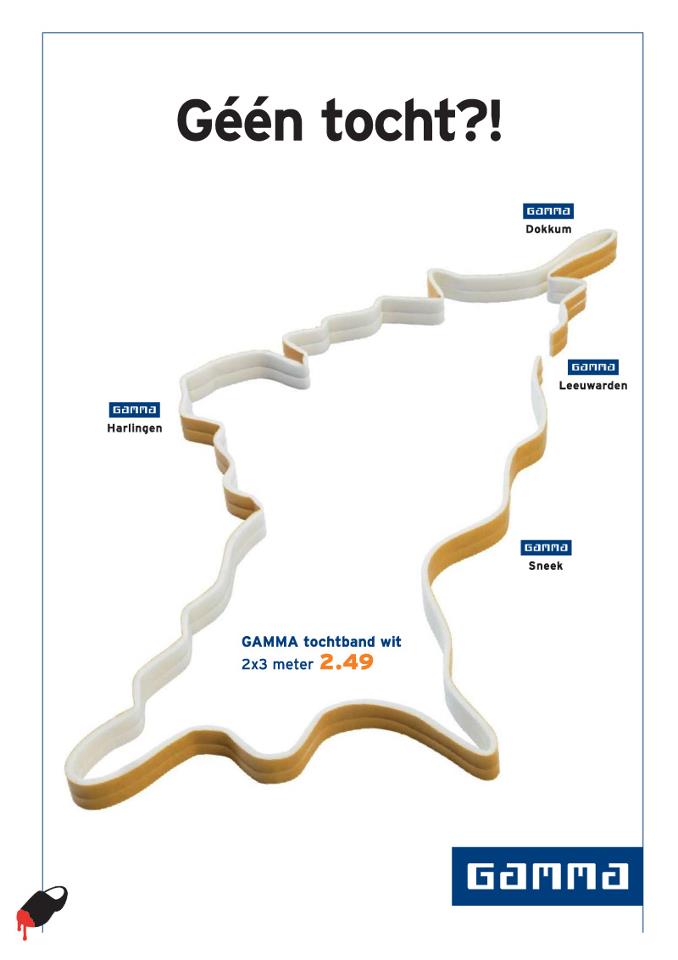 Géén tocht?!

GAMMA
Dokkum

GAMMA
Leeuwarden

GAMMA
Harlingen

GAMMA
Sneek

GAMMA tochtband wit
2x3 meter 2.49

GAMMA